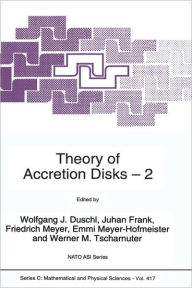 Theory of Accretion Disks – 2

Edited by

Wolfgang J. Duschl, Juhan Frank, Friedrich Meyer, Emmi Meyer-Hofmeister and Werner M. Tscharnuter

NATO ASI Series

Series C: Mathematical and Physical Sciences - Vol. 417